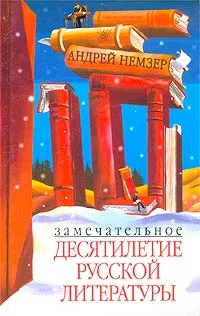 АНДРЕЙ НЕМЗЕР

замечательное
ДЕСЯТИЛЕТИЕ
РУССКОЙ
ЛИТЕРАТУРЫ